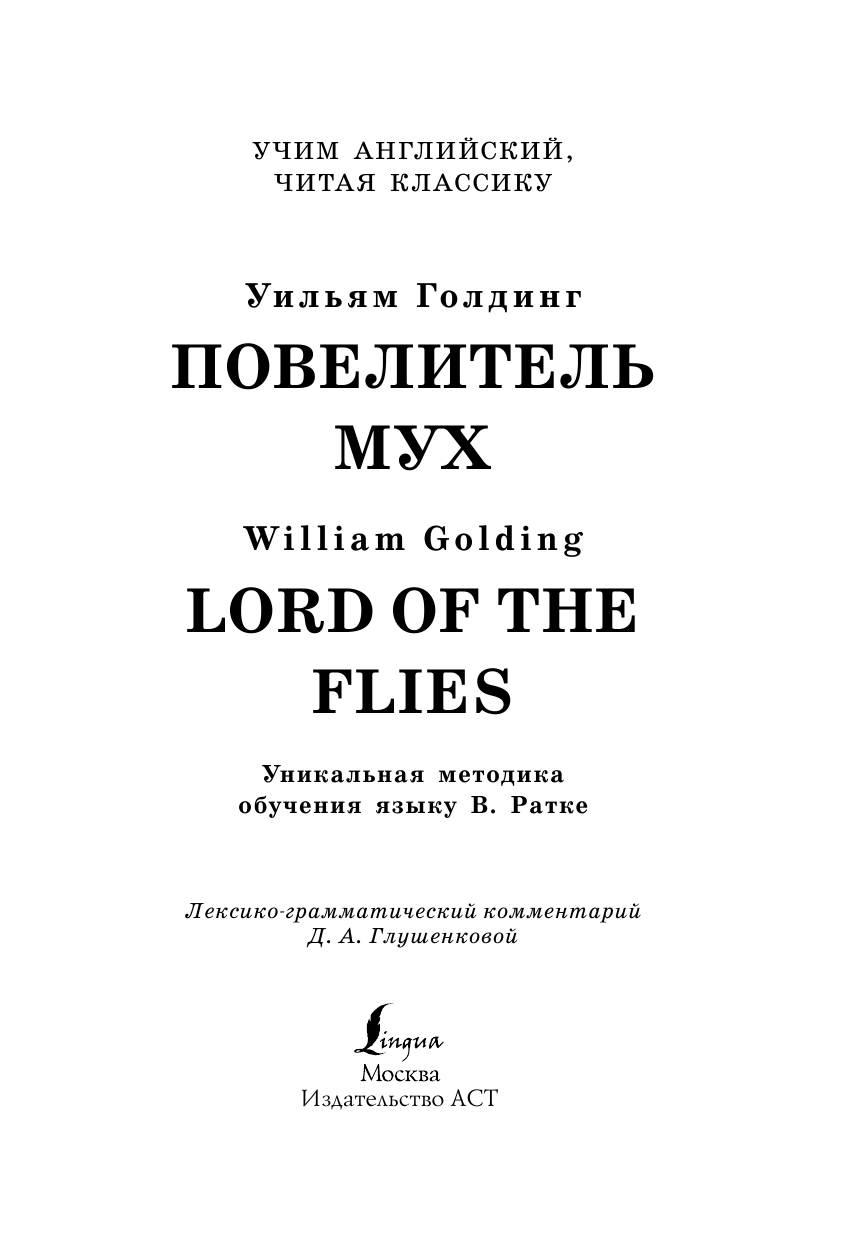 УЧИМ АНГЛИЙСКИЙ,
ЧИТАЯ КЛАССИКУ

Уильям Голдинг

ПОВЕЛИТЕЛЬ МУХ

William Golding

LORD OF THE FLIES

Уникальная методика
обучения языку В. Ратке

Лексико-грамматический комментарий
Д. А. Глушенковой

Lingua
Москва
Издательство АСТ